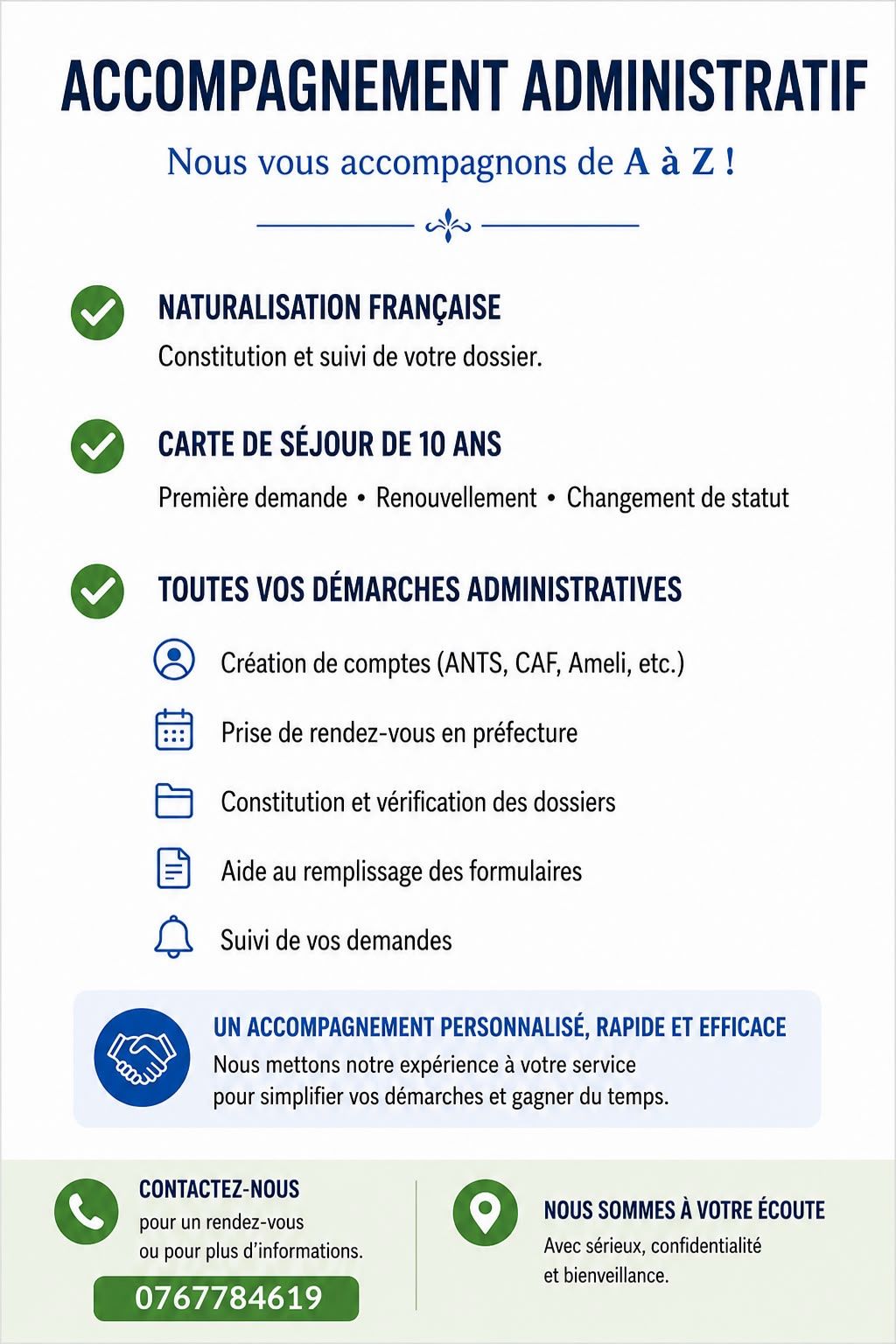 ACCOMPAGNEMENT ADMINISTRATIF

Nous vous accompagnons de A à Z !

NATURALISATION FRANÇAISE

Constitution et suivi de votre dossier.

CARTE DE SÉJOUR DE 10 ANS

Première demande • Renouvellement • Changement de statut

TOUTES VOS DÉMARCHES ADMINISTRATIVES

Création de comptes (ANTS, CAF, Ameli, etc.)

Prise de rendez-vous en préfecture

Constitution et vérification des dossiers

Aide au remplissage des formulaires

Suivi de vos demandes

UN ACCOMPAGNEMENT PERSONNALISÉ, RAPIDE ET EFFICACE

Nous mettons notre expérience à votre service pour simplifier vos démarches et gagner du temps.

CONTACTEZ-NOUS

pour un rendez-vous ou pour plus d'informations.

0767784619

NOUS SOMMES À VOTRE ÉCOUTE

Avec sérieux, confidentialité et bienveillance.